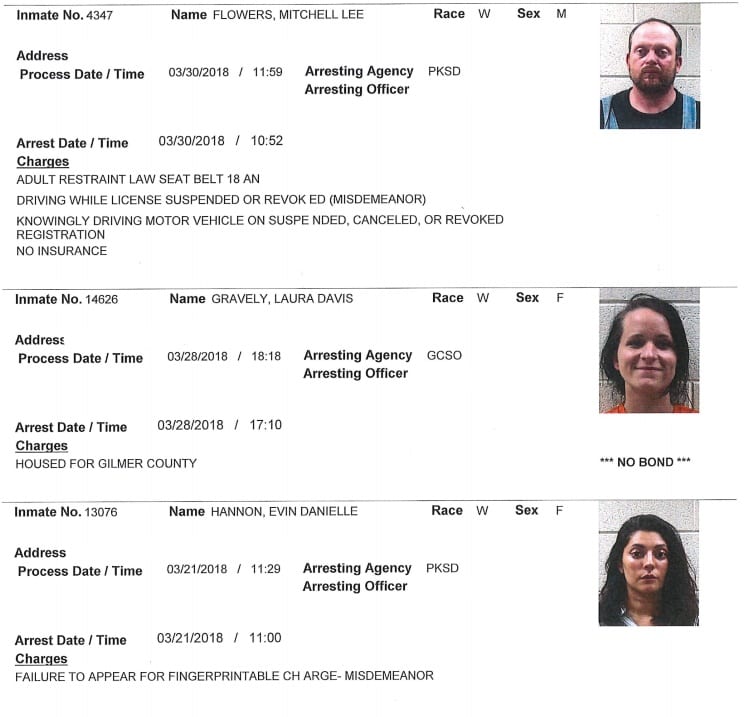 Inmate No. 4347 Name FLOWERS, MITCHELL LEE Race W Sex M

Address
Process Date / Time 03/30/2018 / 11:59 Arresting Agency PKSD
Arresting Officer

Arrest Date / Time 03/30/2018 / 10:52
Charges
ADULT RESTRAINT LAW SEAT BELT 18 AN
DRIVING WHILE LICENSE SUSPENDED OR REVOK ED (MISDEMEANOR)
KNOWINGLY DRIVING MOTOR VEHICLE ON SUSPE NDED, CANCELED, OR REVOKED REGISTRATION
NO INSURANCE

Inmate No. 14626 Name GRAVELY, LAURA DAVIS Race W Sex F

Address
Process Date / Time 03/28/2018 / 18:18 Arresting Agency GCSO
Arresting Officer

Arrest Date / Time 03/28/2018 / 17:10
Charges
HOUSED FOR GILMER COUNTY

*** NO BOND ***

Inmate No. 13076 Name HANNON, EVIN DANIELLE Race W Sex F

Address
Process Date / Time 03/21/2018 / 11:29 Arresting Agency PKSD
Arresting Officer

Arrest Date / Time 03/21/2018 / 11:00
Charges
FAILURE TO APPEAR FOR FINGERPRINTABLE CH ARGE- MISDEMEANOR